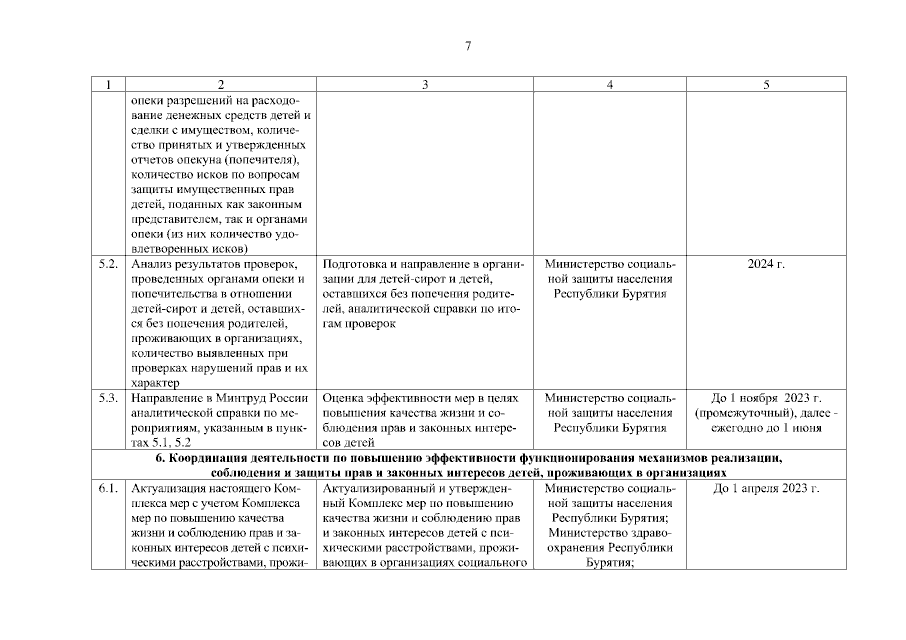 7

| 1 | 2 | 3 | 4 | 5 |
|---|---|---|---|---|
| | опеки разрешений на расходование денежных средств детей и сделки с имуществом, количество принятых и утвержденных отчетов опекуна (попечителя), количество исков по вопросам защиты имущественных прав детей, поданных как законным представителем, так и органами опеки (из них количество удовлетворенных исков) | | | |
| 5.2. | Анализ результатов проверок, проведенных органами опеки и попечительства в отношении детей-сирот и детей, оставшихся без попечения родителей, проживающих в организациях, количество выявленных при проверках нарушений прав и их характер | Подготовка и направление в организации для детей-сирот и детей, оставшихся без попечения родителей, аналитической справки по итогам проверок | Министерство социальной защиты населения Республики Бурятия | 2024 г. |
| 5.3. | Направление в Минтруд России аналитической справки по мероприятиям, указанным в пунктах 5.1, 5.2 | Оценка эффективности мер в целях повышения качества жизни и соблюдения прав и законных интересов детей | Министерство социальной защиты населения Республики Бурятия | До 1 ноября 2023 г. (промежуточный), далее - ежегодно до 1 июня |
| 6. Координация деятельности по повышению эффективности функционирования механизмов реализации, соблюдения и защиты прав и законных интересов детей, проживающих в организациях | | | | |
| 6.1. | Актуализация настоящего Комплекса мер с учетом Комплекса мер по повышению качества жизни и соблюдению прав и законных интересов детей с психическими расстройствами, прожи- | Актуализированный и утвержденный Комплекс мер по повышению качества жизни и соблюдению прав и законных интересов детей с психическими расстройствами, проживающих в организациях социального | Министерство социальной защиты населения Республики Бурятия; Министерство здравоохранения Республики Бурятия; | До 1 апреля 2023 г. |